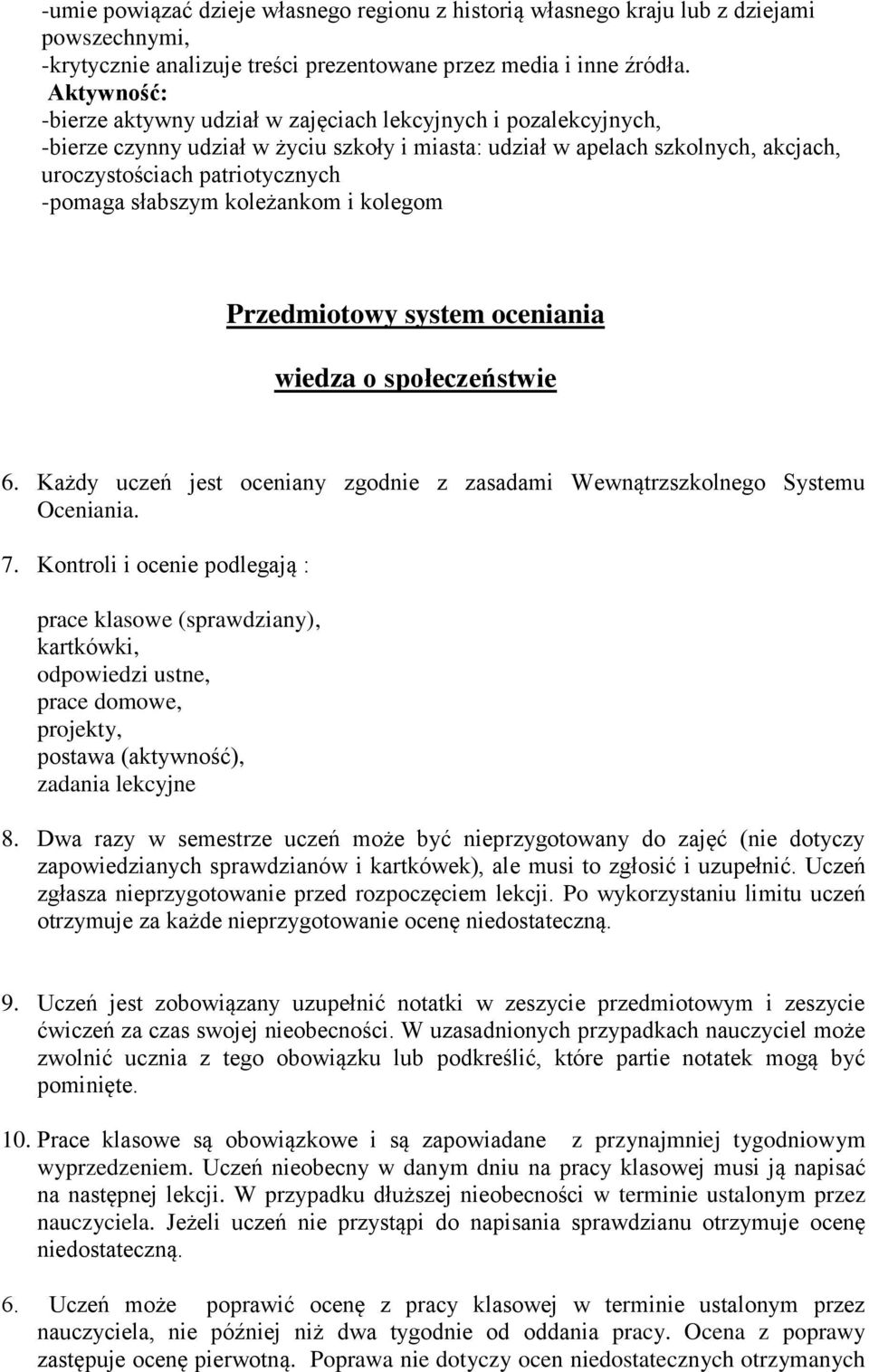 -umie powiązać dzieje własnego regionu z historią własnego kraju lub z dziejami powszechnymi,
-krytycznie analizuje treści prezentowane przez media i inne źródła.
Aktywność:
-bierze aktywny udział w zajęciach lekcyjnych i pozalekcyjnych,
-bierze czynny udział w życiu szkoły i miasta: udział w apelach szkolnych, akcjach, uroczystościach patriotycznych
-pomaga słabszym koleżankom i kolegom

Przedmiotowy system oceniania

wiedza o społeczeństwie

6. Każdy uczeń jest oceniany zgodnie z zasadami Wewnątrzszkolnego Systemu Oceniania.

7. Kontroli i ocenie podlegają :

prace klasowe (sprawdziany),
kartkówki,
odpowiedzi ustne,
prace domowe,
projekty,
postawa (aktywność),
zadania lekcyjne

8. Dwa razy w semestrze uczeń może być nieprzygotowany do zajęć (nie dotyczy zapowiedzianych sprawdzianów i kartkówek), ale musi to zgłosić i uzupełnić. Uczeń zgłasza nieprzygotowanie przed rozpoczęciem lekcji. Po wykorzystaniu limitu uczeń otrzymuje za każde nieprzygotowanie ocenę niedostateczną.

9. Uczeń jest zobowiązany uzupełnić notatki w zeszycie przedmiotowym i zeszycie ćwiczeń za czas swojej nieobecności. W uzasadnionych przypadkach nauczyciel może zwolnić ucznia z tego obowiązku lub podkreślić, które partie notatek mogą być pominięte.

10. Prace klasowe są obowiązkowe i są zapowiadane z przynajmniej tygodniowym wyprzedzeniem. Uczeń nieobecny w danym dniu na pracy klasowej musi ją napisać na następnej lekcji. W przypadku dłuższej nieobecności w terminie ustalonym przez nauczyciela. Jeżeli uczeń nie przystąpi do napisania sprawdzianu otrzymuje ocenę niedostateczną.

6. Uczeń może poprawić ocenę z pracy klasowej w terminie ustalonym przez nauczyciela, nie później niż dwa tygodnie od oddania pracy. Ocena z poprawy zastępuje ocenę pierwotną. Poprawa nie dotyczy ocen niedostatecznych otrzymanych